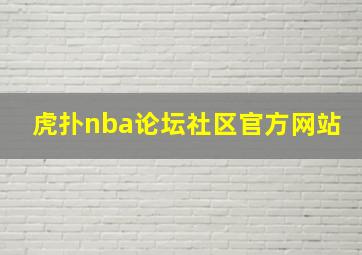 虎扑nba论坛社区官方网站